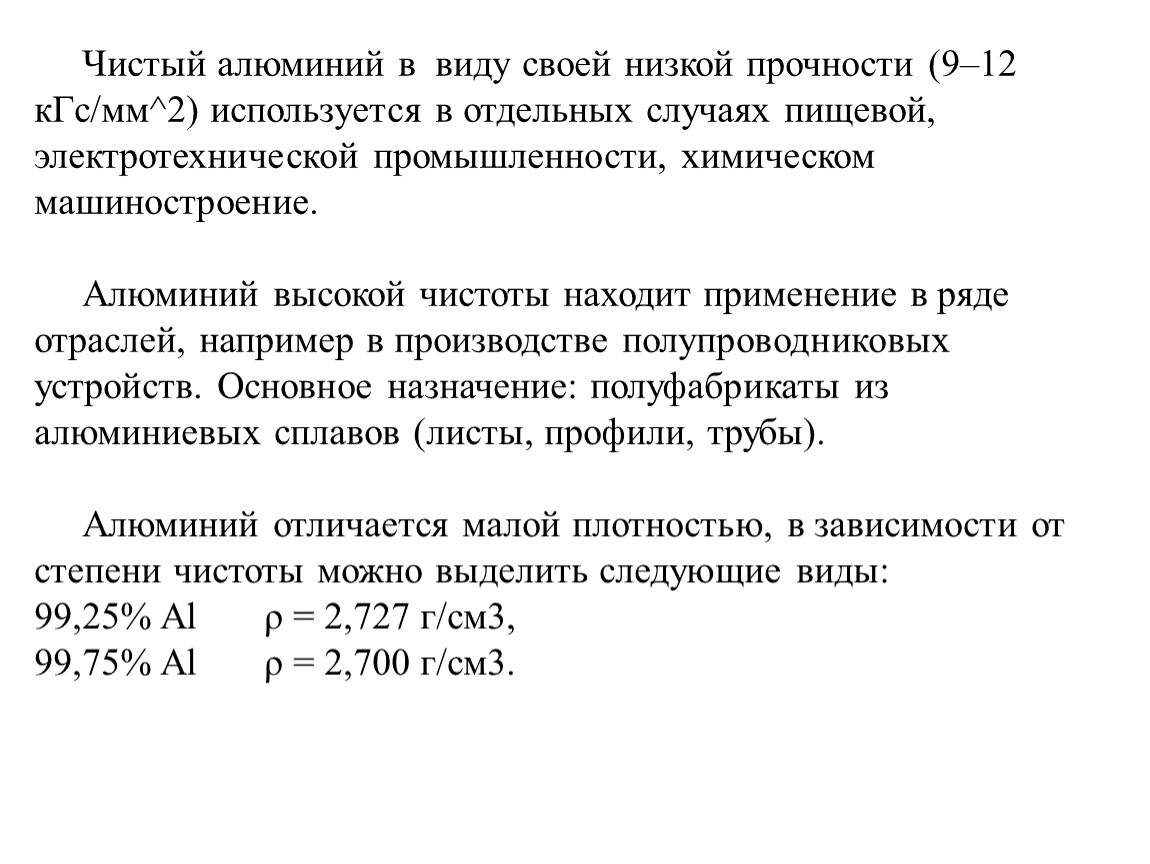 Чистый алюминий в виду своей низкой прочности (9–12 кГс/мм^2) используется в отдельных случаях пищевой, электротехнической промышленности, химическом машиностроение.

Алюминий высокой чистоты находит применение в ряде отраслей, например в производстве полупроводниковых устройств. Основное назначение: полуфабрикаты из алюминиевых сплавов (листы, профили, трубы).

Алюминий отличается малой плотностью, в зависимости от степени чистоты можно выделить следующие виды:
99,25% Al ρ = 2,727 г/см3,
99,75% Al ρ = 2,700 г/см3.